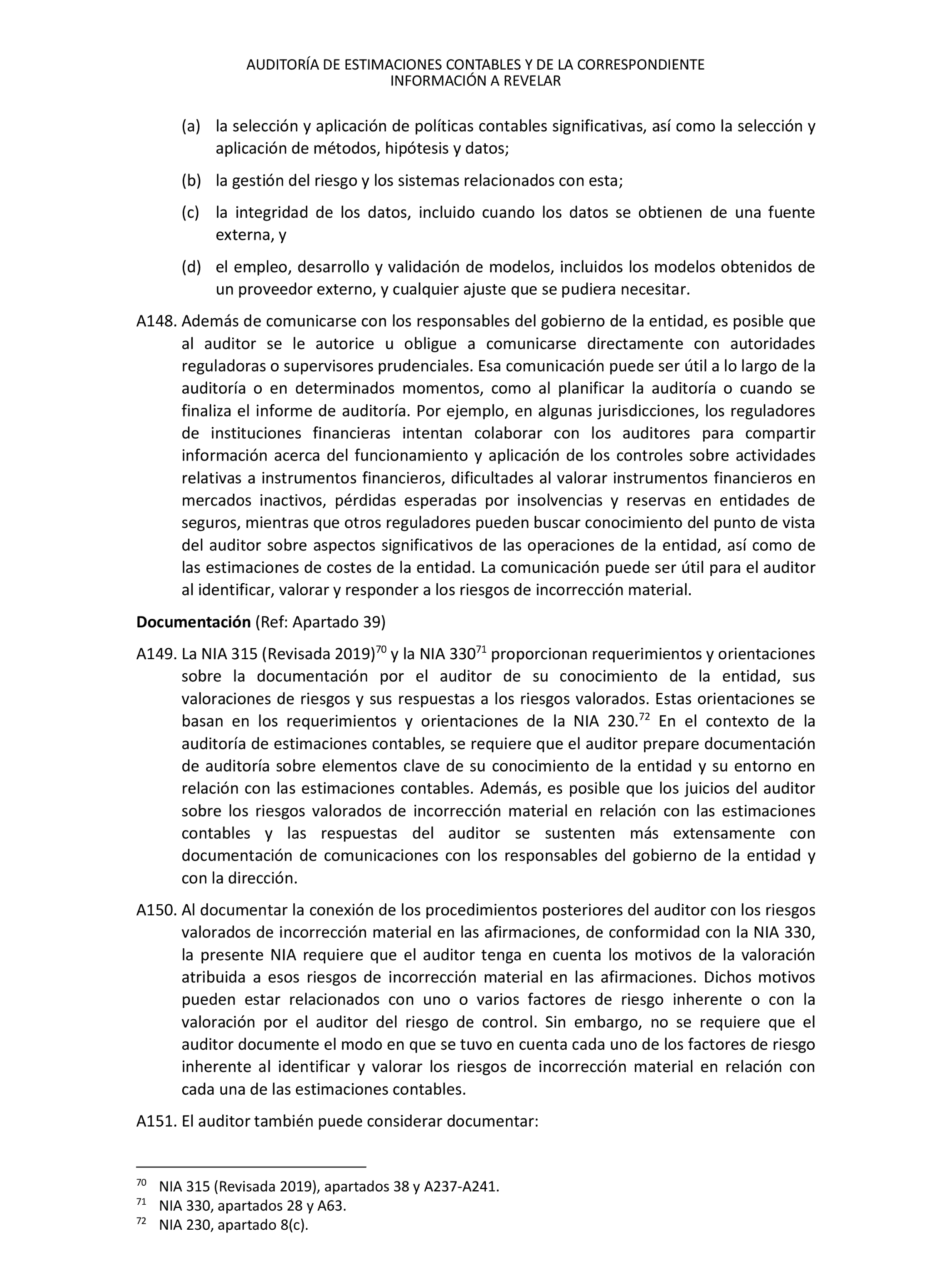 AUDITORÍA DE ESTIMACIONES CONTABLES Y DE LA CORRESPONDIENTE INFORMACIÓN A REVELAR

(a) la selección y aplicación de políticas contables significativas, así como la selección y aplicación de métodos, hipótesis y datos;

(b) la gestión del riesgo y los sistemas relacionados con esta;

(c) la integridad de los datos, incluido cuando los datos se obtienen de una fuente externa, y

(d) el empleo, desarrollo y validación de modelos, incluidos los modelos obtenidos de un proveedor externo, y cualquier ajuste que se pudiera necesitar.

A148. Además de comunicarse con los responsables del gobierno de la entidad, es posible que al auditor se le autorice u obligue a comunicarse directamente con autoridades reguladoras o supervisores prudenciales. Esa comunicación puede ser útil a lo largo de la auditoría o en determinados momentos, como al planificar la auditoría o cuando se finaliza el informe de auditoría. Por ejemplo, en algunas jurisdicciones, los reguladores de instituciones financieras intentan colaborar con los auditores para compartir información acerca del funcionamiento y aplicación de los controles sobre actividades relativas a instrumentos financieros, dificultades al valorar instrumentos financieros en mercados inactivos, pérdidas esperadas por insolvencias y reservas en entidades de seguros, mientras que otros reguladores pueden buscar conocimiento del punto de vista del auditor sobre aspectos significativos de las operaciones de la entidad, así como de las estimaciones de costes de la entidad. La comunicación puede ser útil para el auditor al identificar, valorar y responder a los riesgos de incorrección material.

**Documentación** (Ref: Apartado 39)

A149. La NIA 315 (Revisada 2019)$^{70}$ y la NIA 330$^{71}$ proporcionan requerimientos y orientaciones sobre la documentación por el auditor de su conocimiento de la entidad, sus valoraciones de riesgos y sus respuestas a los riesgos valorados. Estas orientaciones se basan en los requerimientos y orientaciones de la NIA 230.$^{72}$ En el contexto de la auditoría de estimaciones contables, se requiere que el auditor prepare documentación de auditoría sobre elementos clave de su conocimiento de la entidad y su entorno en relación con las estimaciones contables. Además, es posible que los juicios del auditor sobre los riesgos valorados de incorrección material en relación con las estimaciones contables y las respuestas del auditor se sustenten más extensamente con documentación de comunicaciones con los responsables del gobierno de la entidad y con la dirección.

A150. Al documentar la conexión de los procedimientos posteriores del auditor con los riesgos valorados de incorrección material en las afirmaciones, de conformidad con la NIA 330, la presente NIA requiere que el auditor tenga en cuenta los motivos de la valoración atribuida a esos riesgos de incorrección material en las afirmaciones. Dichos motivos pueden estar relacionados con uno o varios factores de riesgo inherente o con la valoración por el auditor del riesgo de control. Sin embargo, no se requiere que el auditor documente el modo en que se tuvo en cuenta cada uno de los factores de riesgo inherente al identificar y valorar los riesgos de incorrección material en relación con cada una de las estimaciones contables.

A151. El auditor también puede considerar documentar:

$^{70}$ NIA 315 (Revisada 2019), apartados 38 y A237-A241.
$^{71}$ NIA 330, apartados 28 y A63.
$^{72}$ NIA 230, apartado 8(c).